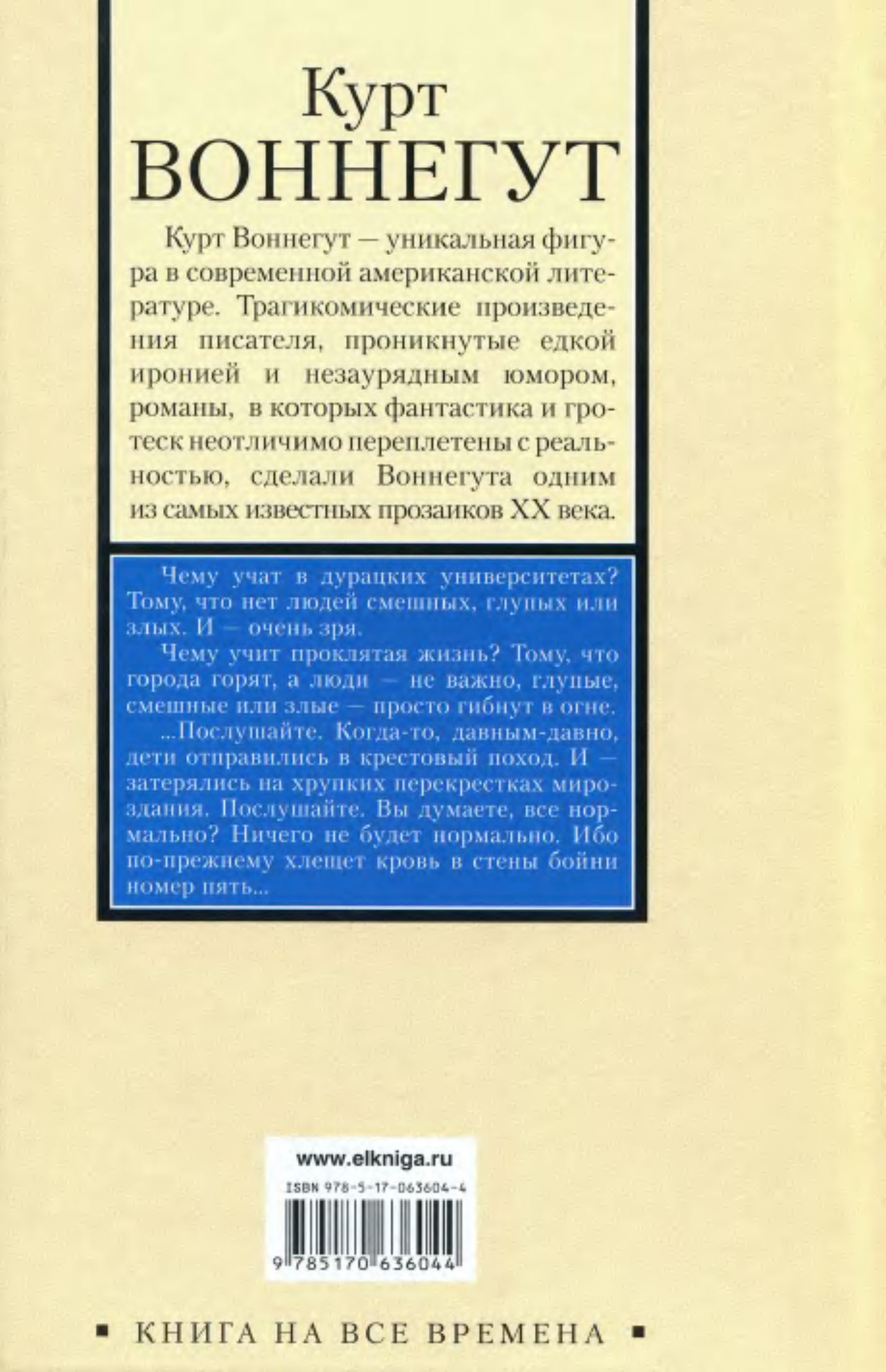 Курт
ВОННЕГУТ

Курт Воннегут — уникальная фигура в современной американской литературе. Трагикомические произведения писателя, проникнутые едкой иронией и незаурядным юмором, романы, в которых фантастика и гротеск неотличимо переплетены с реальностью, сделали Воннегута одним из самых известных прозаиков XX века.

Чему учат в дурацких университетах? Тому, что нет людей смешных, глупых или злых. И — очень зря.

Чему учит проклятая жизнь? Тому, что города горят, а люди — не важно, глупые, смешные или злые — просто гибнут в огне.

...Послушайте. Когда-то, давным-давно, дети отправились в крестовый поход. И — затерялись на хрупких перекрестках мироздания. Послушайте. Вы думаете, все нормально? Ничего не будет нормально. Ибо по-прежнему хлещет кровь в стены бойни номер пять...

www.elkniga.ru

ISBN 978-5-17-063604-4

9 785170 636044

▪ КНИГА НА ВСЕ ВРЕМЕНА ▪